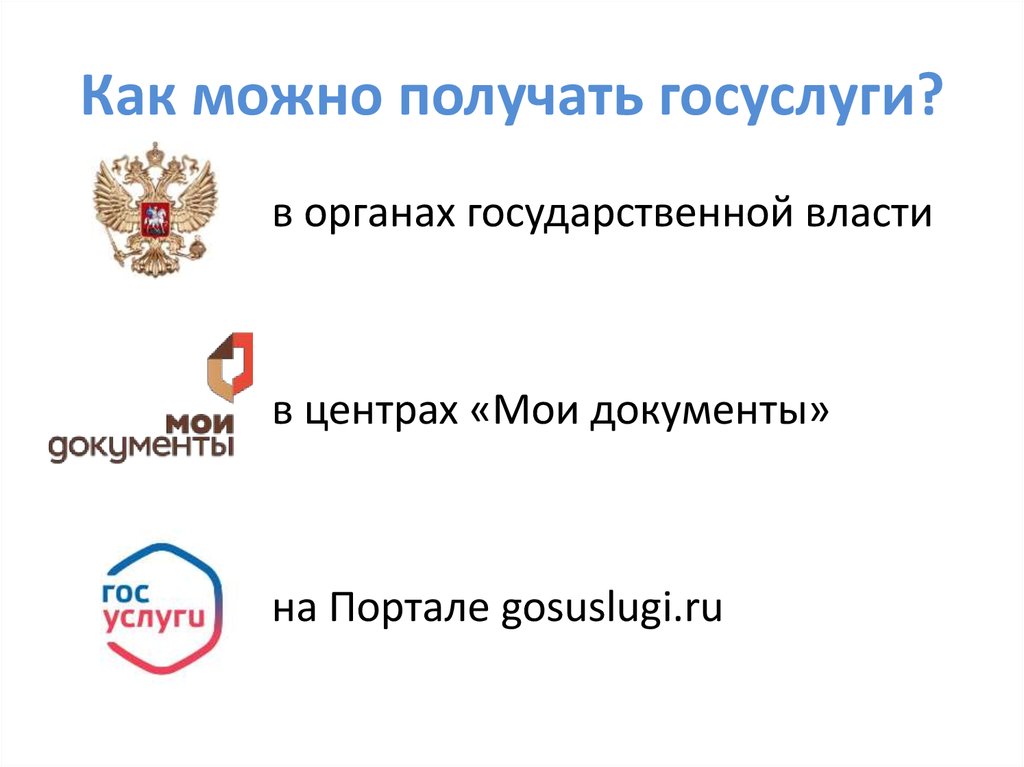 Как можно получать госуслуги?

в органах государственной власти

мои
документы

в центрах «Мои документы»

гос
услуги

на Портале gosuslugi.ru